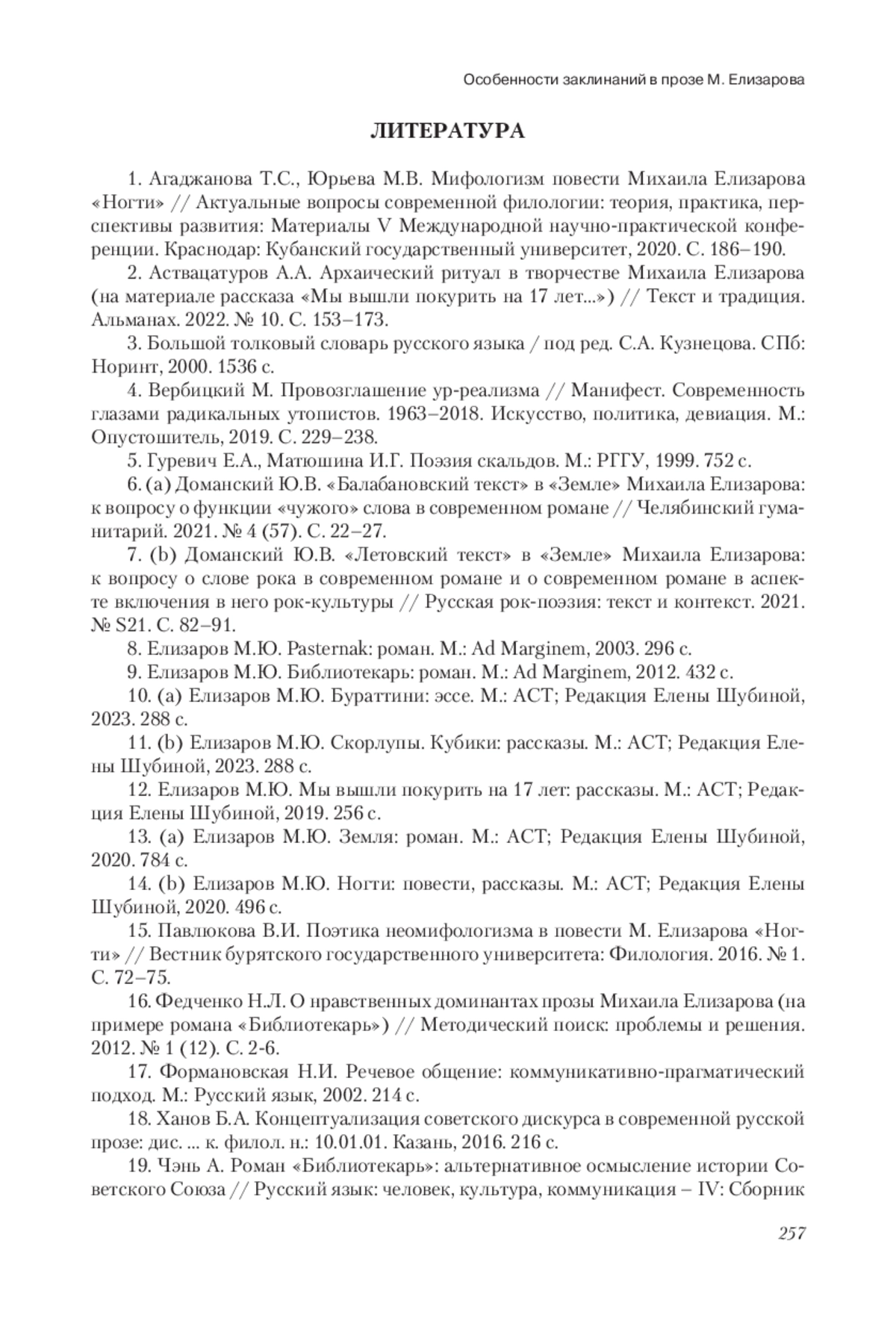 Особенности заклинаний в прозе М. Елизарова

ЛИТЕРАТУРА

1. Агаджанова Т.С., Юрьева М.В. Мифологизм повести Михаила Елизарова «Ногти» // Актуальные вопросы современной филологии: теория, практика, перспективы развития: Материалы V Международной научно-практической конференции. Краснодар: Кубанский государственный университет, 2020. С. 186–190.

2. Аствацатуров А.А. Архаический ритуал в творчестве Михаила Елизарова (на материале рассказа «Мы вышли покурить на 17 лет...») // Текст и традиция. Альманах. 2022. № 10. С. 153–173.

3. Большой толковый словарь русского языка / под ред. С.А. Кузнецова. СПб: Норинт, 2000. 1536 с.

4. Вербицкий М. Провозглашение ур-реализма // Манифест. Современность глазами радикальных утопистов. 1963–2018. Искусство, политика, девиация. М.: Опустошитель, 2019. С. 229–238.

5. Гуревич Е.А., Матюшина И.Г. Поэзия скальдов. М.: РГГУ, 1999. 752 с.

6. (a) Доманский Ю.В. «Балабановский текст» в «Земле» Михаила Елизарова: к вопросу о функции «чужого» слова в современном романе // Челябинский гуманитарий. 2021. № 4 (57). С. 22–27.

7. (b) Доманский Ю.В. «Летовский текст» в «Земле» Михаила Елизарова: к вопросу о слове рока в современном романе и о современном романе в аспекте включения в него рок-культуры // Русская рок-поэзия: текст и контекст. 2021. № S21. С. 82–91.

8. Елизаров М.Ю. Pasternak: роман. М.: Ad Marginem, 2003. 296 с.

9. Елизаров М.Ю. Библиотекарь: роман. М.: Ad Marginem, 2012. 432 с.

10. (a) Елизаров М.Ю. Бураттини: эссе. М.: АСТ; Редакция Елены Шубиной, 2023. 288 с.

11. (b) Елизаров М.Ю. Скорлупы. Кубики: рассказы. М.: АСТ; Редакция Елены Шубиной, 2023. 288 с.

12. Елизаров М.Ю. Мы вышли покурить на 17 лет: рассказы. М.: АСТ; Редакция Елены Шубиной, 2019. 256 с.

13. (a) Елизаров М.Ю. Земля: роман. М.: АСТ; Редакция Елены Шубиной, 2020. 784 с.

14. (b) Елизаров М.Ю. Ногти: повести, рассказы. М.: АСТ; Редакция Елены Шубиной, 2020. 496 с.

15. Павлюкова В.И. Поэтика неомифологизма в повести М. Елизарова «Ногти» // Вестник бурятского государственного университета: Филология. 2016. № 1. С. 72–75.

16. Федченко Н.Л. О нравственных доминантах прозы Михаила Елизарова (на примере романа «Библиотекарь») // Методический поиск: проблемы и решения. 2012. № 1 (12). С. 2-6.

17. Формановская Н.И. Речевое общение: коммуникативно-прагматический подход. М.: Русский язык, 2002. 214 с.

18. Ханов Б.А. Концептуализация советского дискурса в современной русской прозе: дис. ... к. филол. н.: 10.01.01. Казань, 2016. 216 с.

19. Чэнь А. Роман «Библиотекарь»: альтернативное осмысление истории Советского Союза // Русский язык: человек, культура, коммуникация – IV: Сборник

257